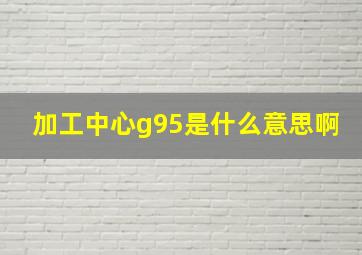 加工中心g95是什么意思啊